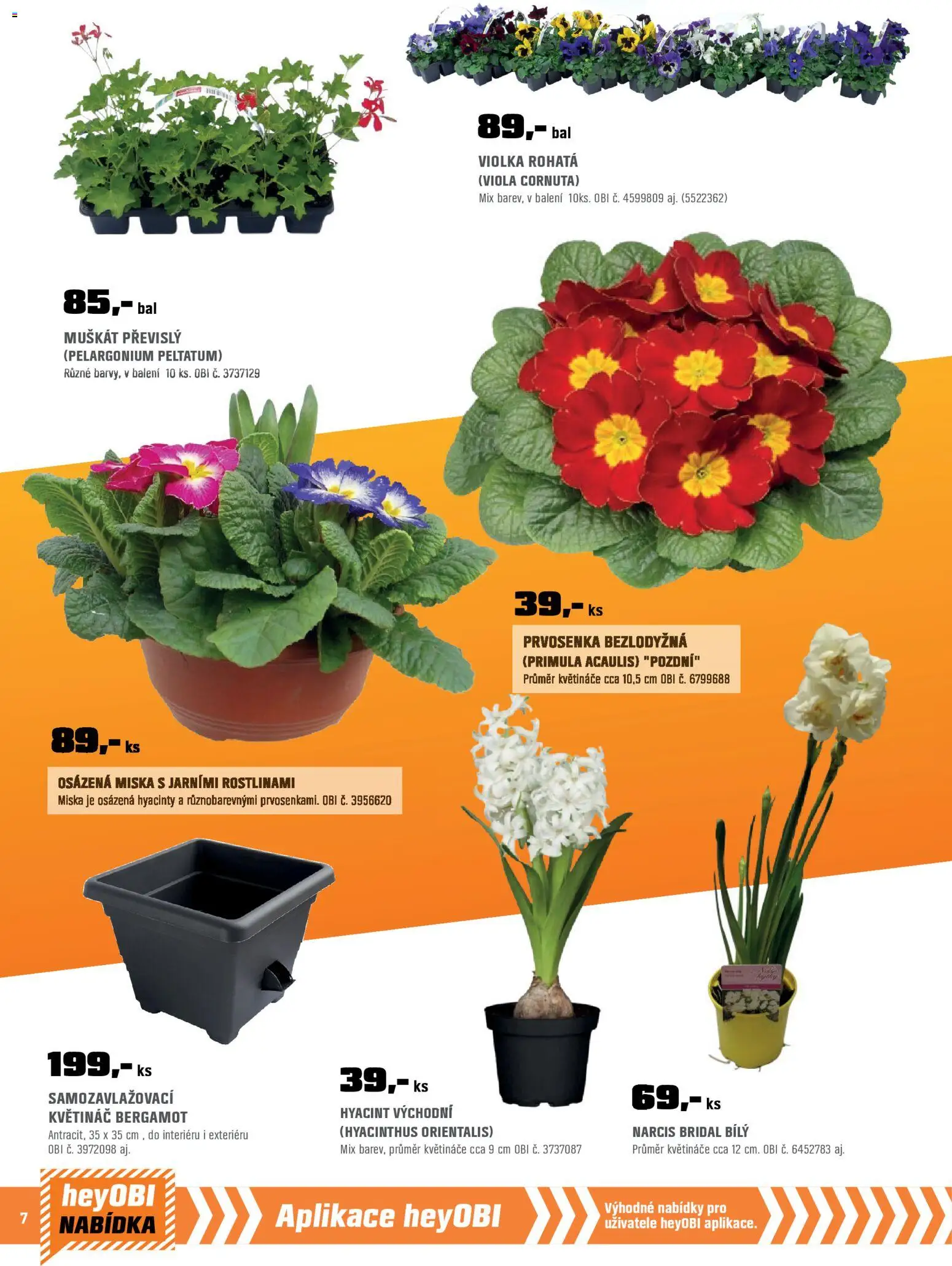 89,- bal

VIOLKA ROHATÁ
(VIOLA CORNUTA)
Mix barev, v balení 10ks. OBI č. 4599809 aj. (5522362)

85,- bal

MUŠKÁT PŘEVISLÝ
(PELARGONIUM PELTATUM)
Různé barvy, v balení 10 ks. OBI č. 3737129

39,- ks

PRVOSENKA BEZLODYŽNÁ
(PRIMULA ACAULIS) "POZDNÍ"
Průměr květináče cca 10,5 cm OBI č. 6799688

89,- ks

OSÁZENÁ MISKA S JARNÍMI ROSTLINAMI
Miska je osázená hyacinty a různobarevnými prvosenkami. OBI č. 3956620

199,- ks

SAMOZAVLAŽOVACÍ
KVĚTINÁČ BERGAMOT
Antracit, 35 x 35 cm , do interiéru i exteriéru
OBI č. 3972098 aj.

39,- ks

HYACINT VÝCHODNÍ
(HYACINTHUS ORIENTALIS)
Mix barev, průměr květináče cca 9 cm OBI č. 3737087

69,- ks

NARCIS BRIDAL BÍLÝ
Průměr květináče cca 12 cm. OBI č. 6452783 aj.

7

heyOBI
NABÍDKA

Aplikace heyOBI

Výhodné nabídky pro
uživatele heyOBI aplikace.